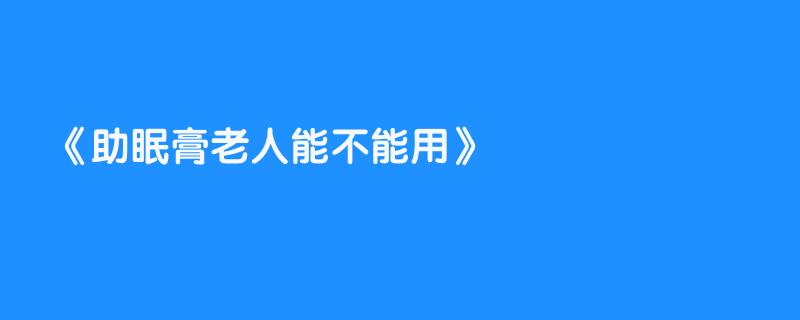 《助眠膏老人能不能用》